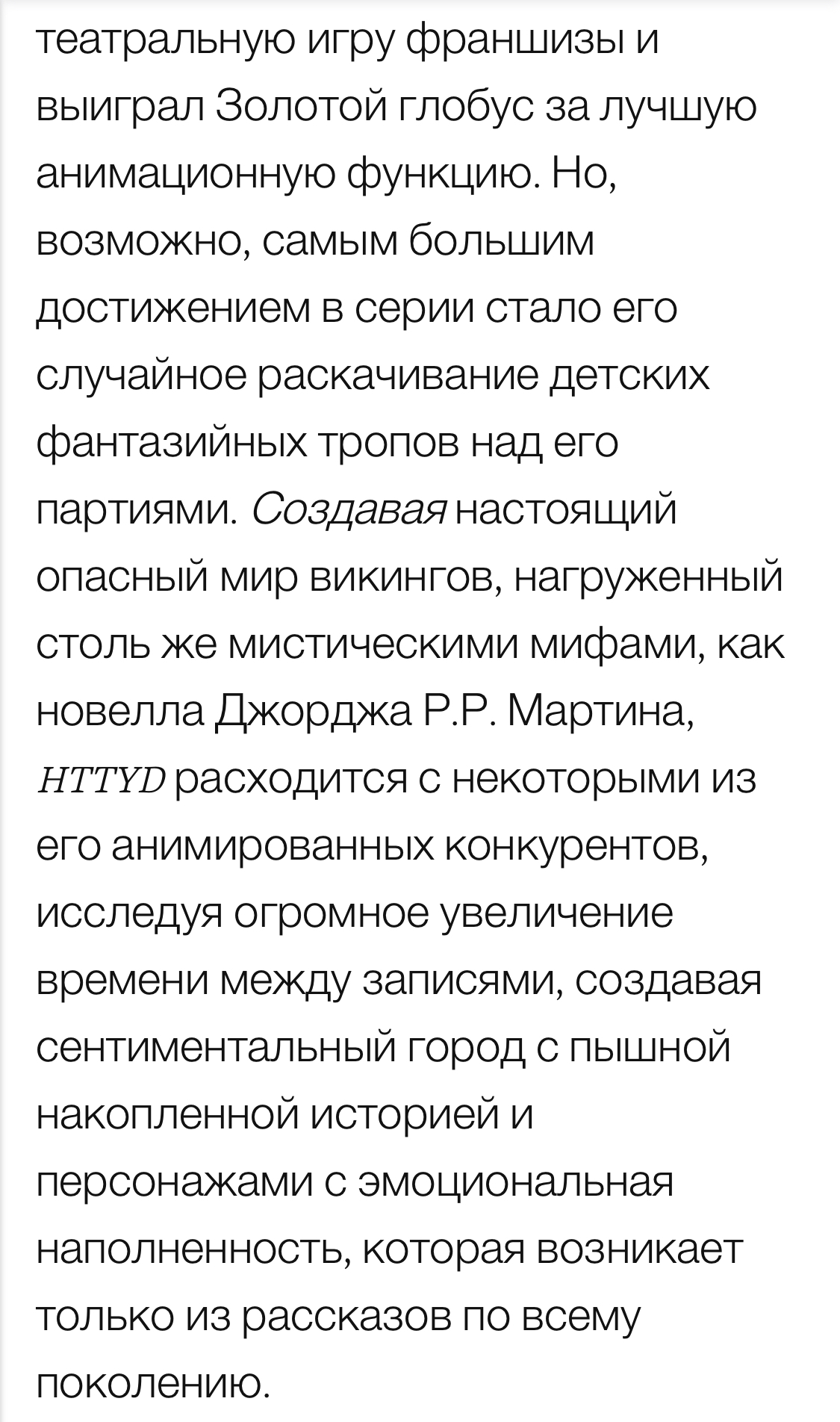 театральную игру франшизы и выиграл Золотой глобус за лучшую анимационную функцию. Но, возможно, самым большим достижением в серии стало его случайное раскачивание детских фантазийных тропов над его партиями. Создавая настоящий опасный мир викингов, нагруженный столь же мистическими мифами, как новелла Джорджа Р.Р. Мартина, HTTYD расходится с некоторыми из его анимированных конкурентов, исследуя огромное увеличение времени между записями, создавая сентиментальный город с пышной накопленной историей и персонажами с эмоциональная наполненность, которая возникает только из рассказов по всему поколению.